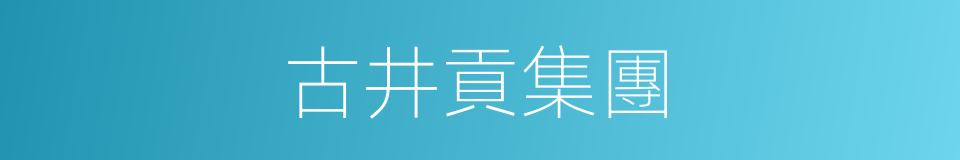 古井貢集團